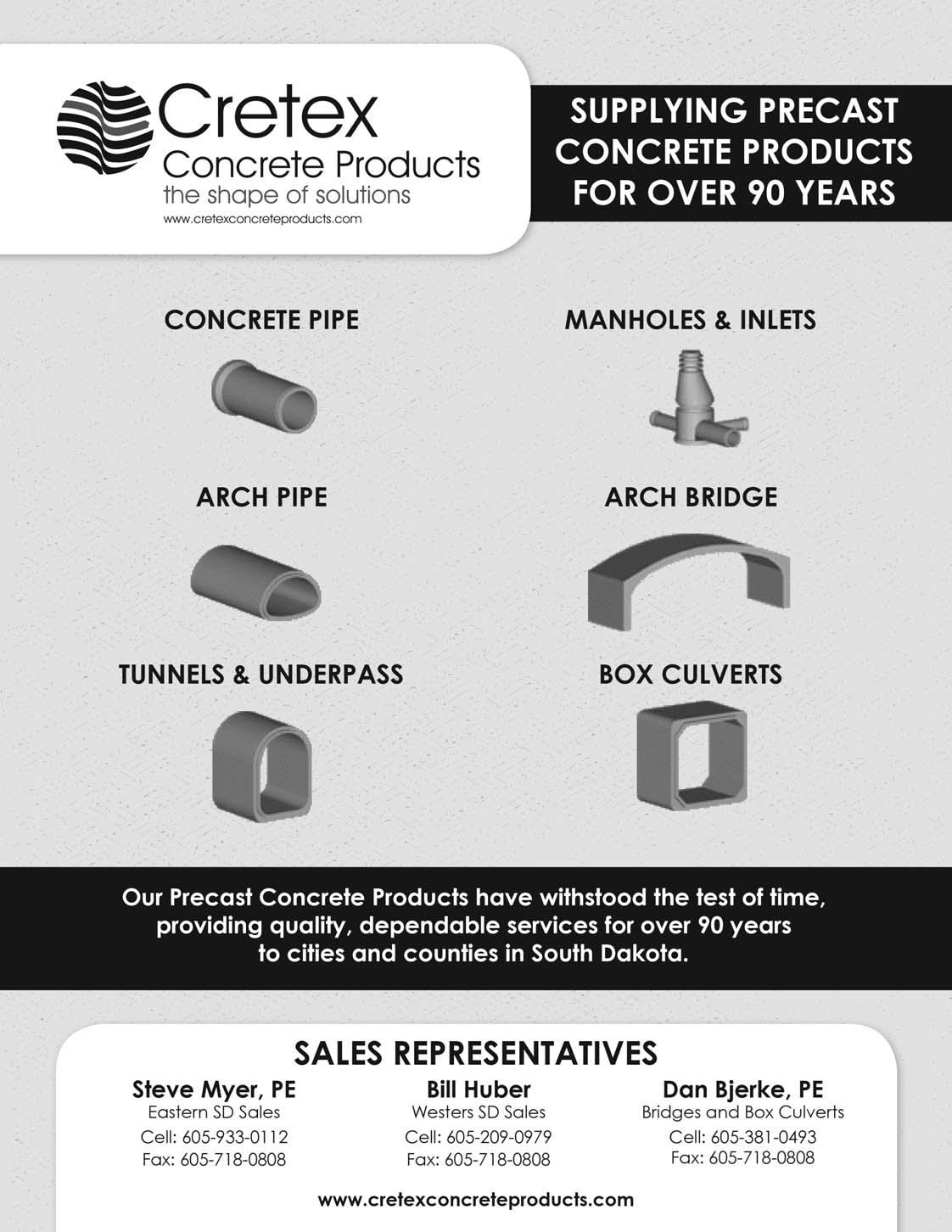 Cretex
Concrete Products
the shape of solutions
www.cretexconcreteproducts.com

SUPPLYING PRECAST CONCRETE PRODUCTS FOR OVER 90 YEARS

CONCRETE PIPE

MANHOLES & INLETS

ARCH PIPE

ARCH BRIDGE

TUNNELS & UNDERPASS

BOX CULVERTS

Our Precast Concrete Products have withstood the test of time, providing quality, dependable services for over 90 years to cities and counties in South Dakota.

SALES REPRESENTATIVES

Steve Myer, PE
Eastern SD Sales
Cell: 605-933-0112
Fax: 605-718-0808

Bill Huber
Westers SD Sales
Cell: 605-209-0979
Fax: 605-718-0808

Dan Bjerke, PE
Bridges and Box Culverts
Cell: 605-381-0493
Fax: 605-718-0808

www.cretexconcreteproducts.com